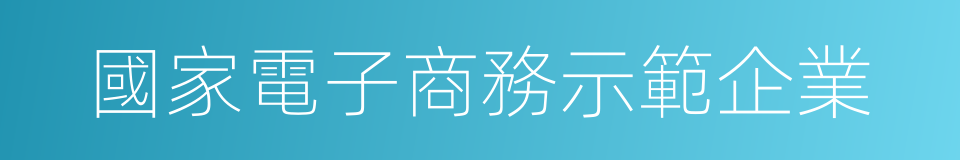 國家電子商務示範企業